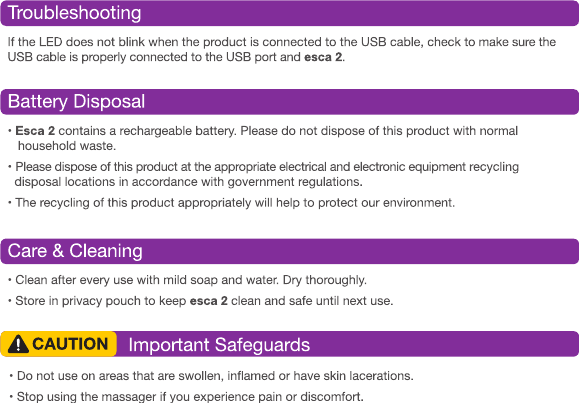 Troubleshooting

If the LED does not blink when the product is connected to the USB cable, check to make sure the USB cable is properly connected to the USB port and esca 2.

Battery Disposal

• Esca 2 contains a rechargeable battery. Please do not dispose of this product with normal household waste.

• Please dispose of this product at the appropriate electrical and electronic equipment recycling disposal locations in accordance with government regulations.

• The recycling of this product appropriately will help to protect our environment.

Care & Cleaning

• Clean after every use with mild soap and water. Dry thoroughly.

• Store in privacy pouch to keep esca 2 clean and safe until next use.

CAUTION Important Safeguards

• Do not use on areas that are swollen, inflamed or have skin lacerations.

• Stop using the massager if you experience pain or discomfort.